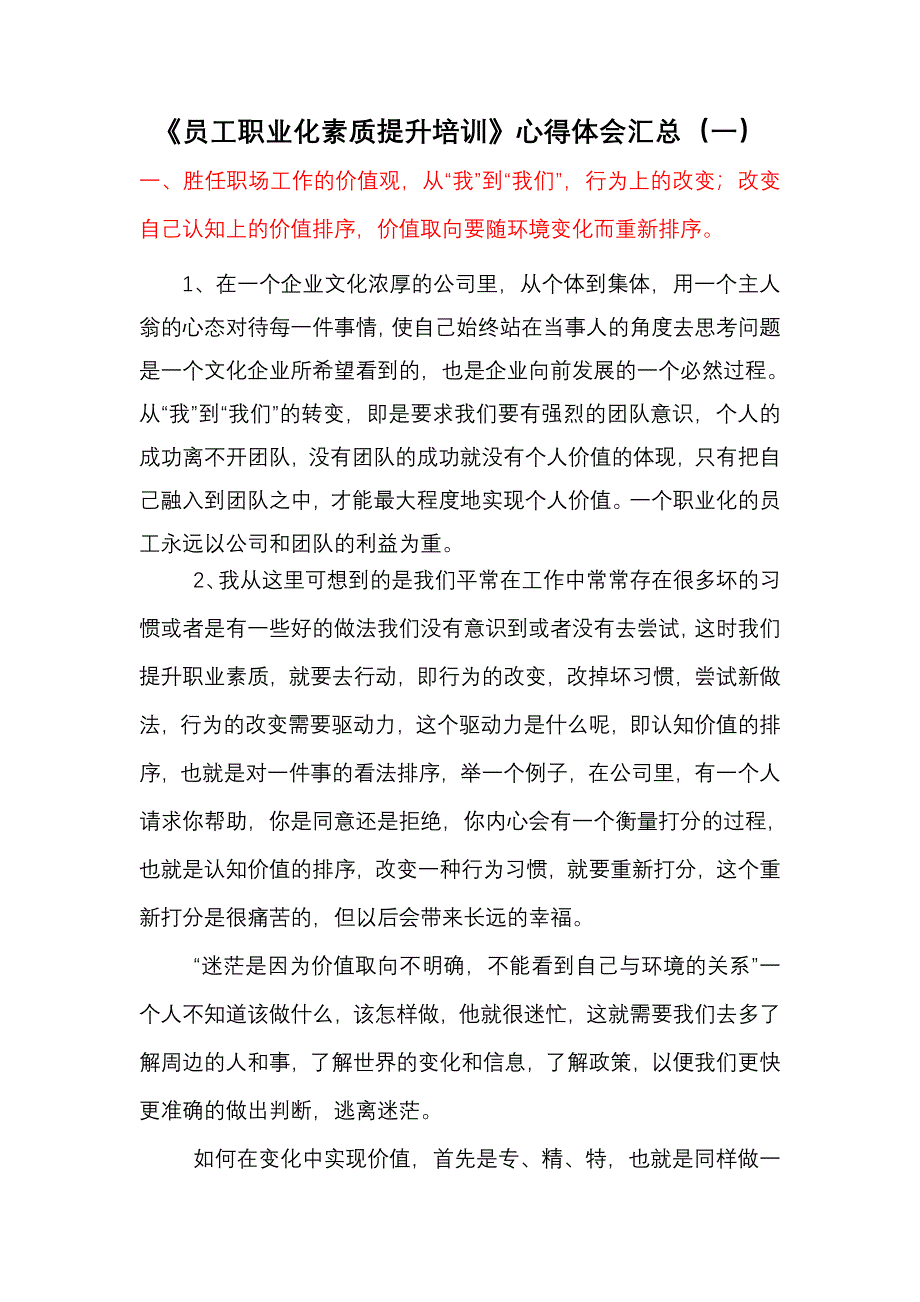 《员工职业化素质提升培训》心得体会汇总（一）

一、胜任职场工作的价值观，从“我”到“我们”，行为上的改变；改变自己认知上的价值排序，价值取向要随环境变化而重新排序。

1、在一个企业文化浓厚的公司里，从个体到集体，用一个主人翁的心态对待每一件事情，使自己始终站在当事人的角度去思考问题是一个文化企业所希望看到的，也是企业向前发展的一个必然过程。从“我”到“我们”的转变，即是要求我们要有强烈的团队意识，个人的成功离不开团队，没有团队的成功就没有个人价值的体现，只有把自己融入到团队之中，才能最大程度地实现个人价值。一个职业化的员工永远以公司和团队的利益为重。

2、我从这里可想到的是我们平常在工作中常常存在很多坏的习惯或者是有一些好的做法我们没有意识到或者没有去尝试，这时我们提升职业素质，就要去行动，即行为的改变，改掉坏习惯，尝试新做法，行为的改变需要驱动力，这个驱动力是什么呢，即认知价值的排序，也就是对一件事的看法排序，举一个例子，在公司里，有一个人请求你帮助，你是同意还是拒绝，你内心会有一个衡量打分的过程，也就是认知价值的排序，改变一种行为习惯，就要重新打分，这个重新打分是很痛苦的，但以后会带来长远的幸福。

“迷茫是因为价值取向不明确，不能看到自己与环境的关系”一个人不知道该做什么，该怎样做，他就很迷忙，这就需要我们去多了解周边的人和事，了解世界的变化和信息，了解政策，以便我们更快更准确的做出判断，逃离迷茫。

如何在变化中实现价值，首先是专、精、特，也就是同样做一